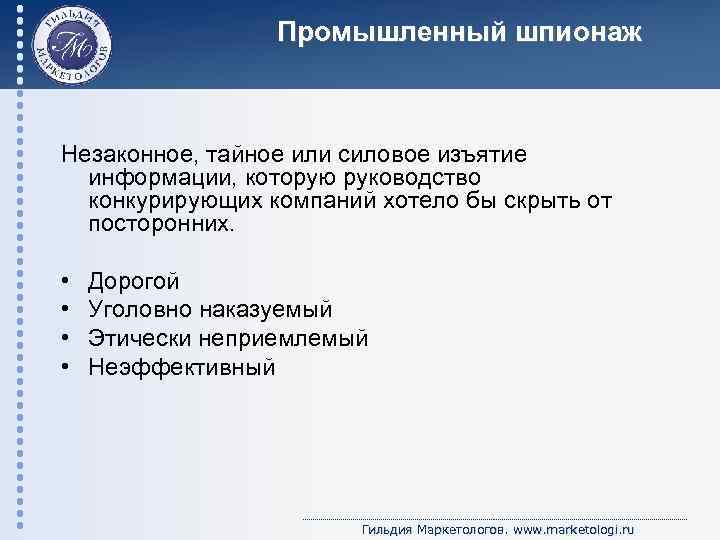 ГИЛЬДИЯ МАРКЕТОЛОГОВ
ГМ

Промышленный шпионаж

Незаконное, тайное или силовое изъятие информации, которую руководство конкурирующих компаний хотело бы скрыть от посторонних.

• Дорогой
• Уголовно наказуемый
• Этически неприемлемый
• Неэффективный

Гильдия Маркетологов. www.marketologi.ru